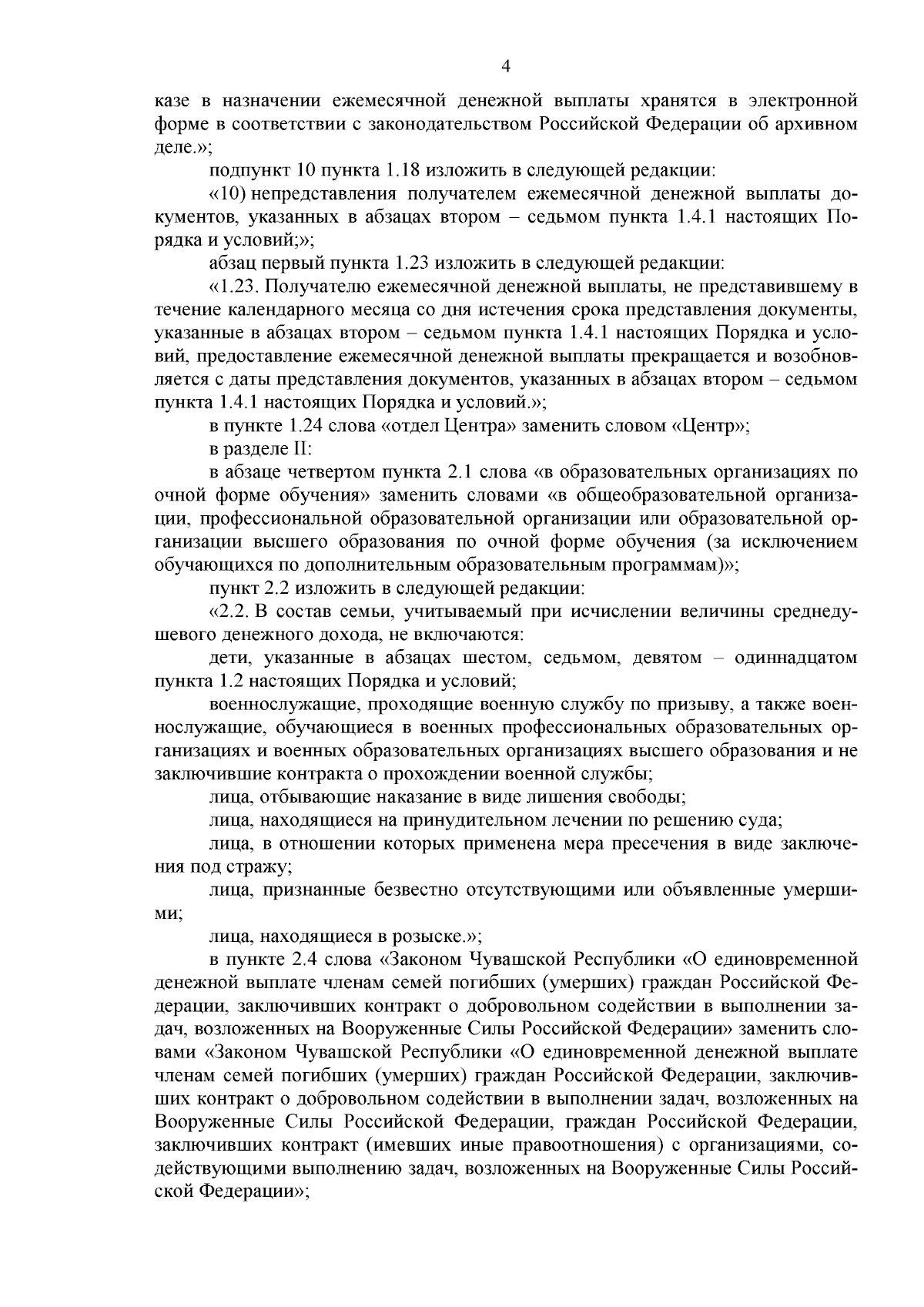 4

казе в назначении ежемесячной денежной выплаты хранятся в электронной форме в соответствии с законодательством Российской Федерации об архивном деле.»;

подпункт 10 пункта 1.18 изложить в следующей редакции:

«10) непредставления получателем ежемесячной денежной выплаты документов, указанных в абзацах втором – седьмом пункта 1.4.1 настоящих Порядка и условий;»;

абзац первый пункта 1.23 изложить в следующей редакции:

«1.23. Получателю ежемесячной денежной выплаты, не представившему в течение календарного месяца со дня истечения срока представления документы, указанные в абзацах втором – седьмом пункта 1.4.1 настоящих Порядка и условий, предоставление ежемесячной денежной выплаты прекращается и возобновляется с даты представления документов, указанных в абзацах втором – седьмом пункта 1.4.1 настоящих Порядка и условий.»;

в пункте 1.24 слова «отдел Центра» заменить словом «Центр»;

в разделе II:

в абзаце четвертом пункта 2.1 слова «в образовательных организациях по очной форме обучения» заменить словами «в общеобразовательной организации, профессиональной образовательной организации или образовательной организации высшего образования по очной форме обучения (за исключением обучающихся по дополнительным образовательным программам)»;

пункт 2.2 изложить в следующей редакции:

«2.2. В состав семьи, учитываемый при исчислении величины среднедушевого денежного дохода, не включаются:

дети, указанные в абзацах шестом, седьмом, девятом – одиннадцатом пункта 1.2 настоящих Порядка и условий;

военнослужащие, проходящие военную службу по призыву, а также военнослужащие, обучающиеся в военных профессиональных образовательных организациях и военных образовательных организациях высшего образования и не заключившие контракта о прохождении военной службы;

лица, отбывающие наказание в виде лишения свободы;

лица, находящиеся на принудительном лечении по решению суда;

лица, в отношении которых применена мера пресечения в виде заключения под стражу;

лица, признанные безвестно отсутствующими или объявленные умершими;

лица, находящиеся в розыске.»;

в пункте 2.4 слова «Законом Чувашской Республики «О единовременной денежной выплате членам семей погибших (умерших) граждан Российской Федерации, заключивших контракт о добровольном содействии в выполнении задач, возложенных на Вооруженные Силы Российской Федерации» заменить словами «Законом Чувашской Республики «О единовременной денежной выплате членам семей погибших (умерших) граждан Российской Федерации, заключивших контракт о добровольном содействии в выполнении задач, возложенных на Вооруженные Силы Российской Федерации, граждан Российской Федерации, заключивших контракт (имевших иные правоотношения) с организациями, содействующими выполнению задач, возложенных на Вооруженные Силы Российской Федерации»;